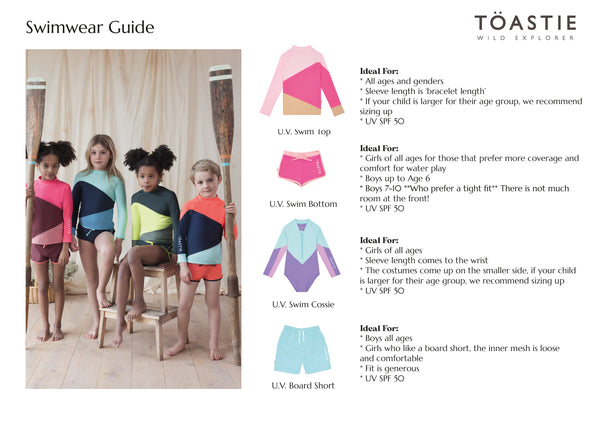 Swimwear Guide

TÖASTIE
WILD EXPLORER

U.V. Swim Top

Ideal For:
* All ages and genders
* Sleeve length is 'bracelet length'
* If your child is larger for their age group, we recommend sizing up
* UV SPF 50

U.V. Swim Bottom

Ideal For:
* Girls of all ages for those that prefer more coverage and comfort for water play
* Boys up to Age 6
* Boys 7-10 **Who prefer a tight fit** There is not much room at the front!
* UV SPF 50

U.V. Swim Cossie

Ideal For:
* Girls of all ages
* Sleeve length comes to the wrist
* The costumes come up on the smaller side, if your child is larger for their age group, we recommend sizing up
* UV SPF 50

U.V. Board Short

Ideal For:
* Boys all ages
* Girls who like a board short, the inner mesh is loose and comfortable
* Fit is generous
* UV SPF 50